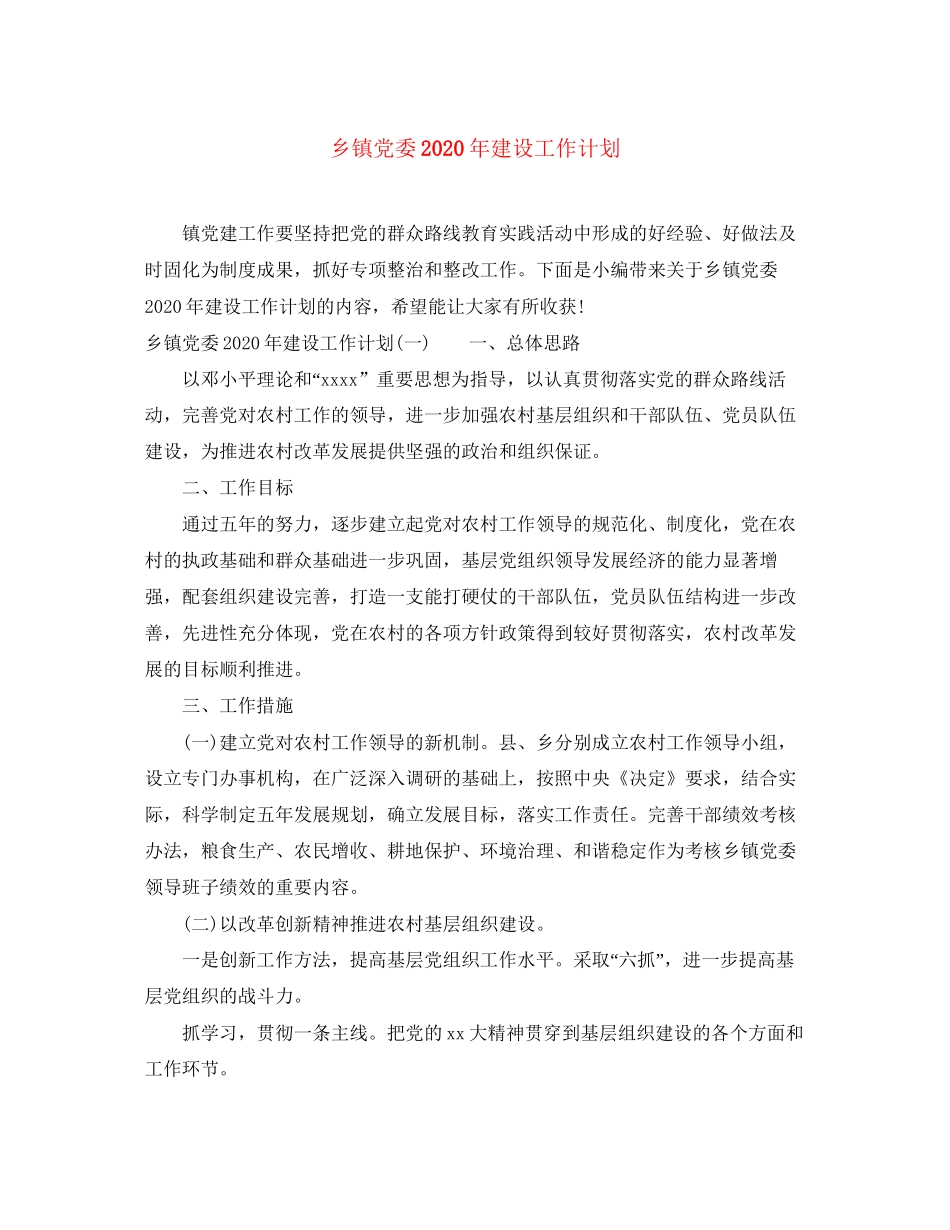 乡镇党委2020年建设工作计划

镇党建工作要坚持把党的群众路线教育实践活动中形成的好经验、好做法及时固化为制度成果，抓好专项整治和整改工作。下面是小编带来关于乡镇党委2020年建设工作计划的内容，希望能让大家有所收获!

乡镇党委2020年建设工作计划(一)　　一、总体思路

以邓小平理论和“xxxx”重要思想为指导，以认真贯彻落实党的群众路线活动，完善党对农村工作的领导，进一步加强农村基层组织和干部队伍、党员队伍建设，为推进农村改革发展提供坚强的政治和组织保证。

二、工作目标

通过五年的努力，逐步建立起党对农村工作领导的规范化、制度化，党在农村的执政基础和群众基础进一步巩固，基层党组织领导发展经济的能力显著增强，配套组织建设完善，打造一支能打硬仗的干部队伍，党员队伍结构进一步改善，先进性充分体现，党在农村的各项方针政策得到较好贯彻落实，农村改革发展的目标顺利推进。

三、工作措施

(一)建立党对农村工作领导的新机制。县、乡分别成立农村工作领导小组，设立专门办事机构，在广泛深入调研的基础上，按照中央《决定》要求，结合实际，科学制定五年发展规划，确立发展目标，落实工作责任。完善干部绩效考核办法，粮食生产、农民增收、耕地保护、环境治理、和谐稳定作为考核乡镇党委领导班子绩效的重要内容。

(二)以改革创新精神推进农村基层组织建设。

一是创新工作方法，提高基层党组织工作水平。采取“六抓”，进一步提高基层党组织的战斗力。

抓学习，贯彻一条主线。把党的xx大精神贯穿到基层组织建设的各个方面和工作环节。